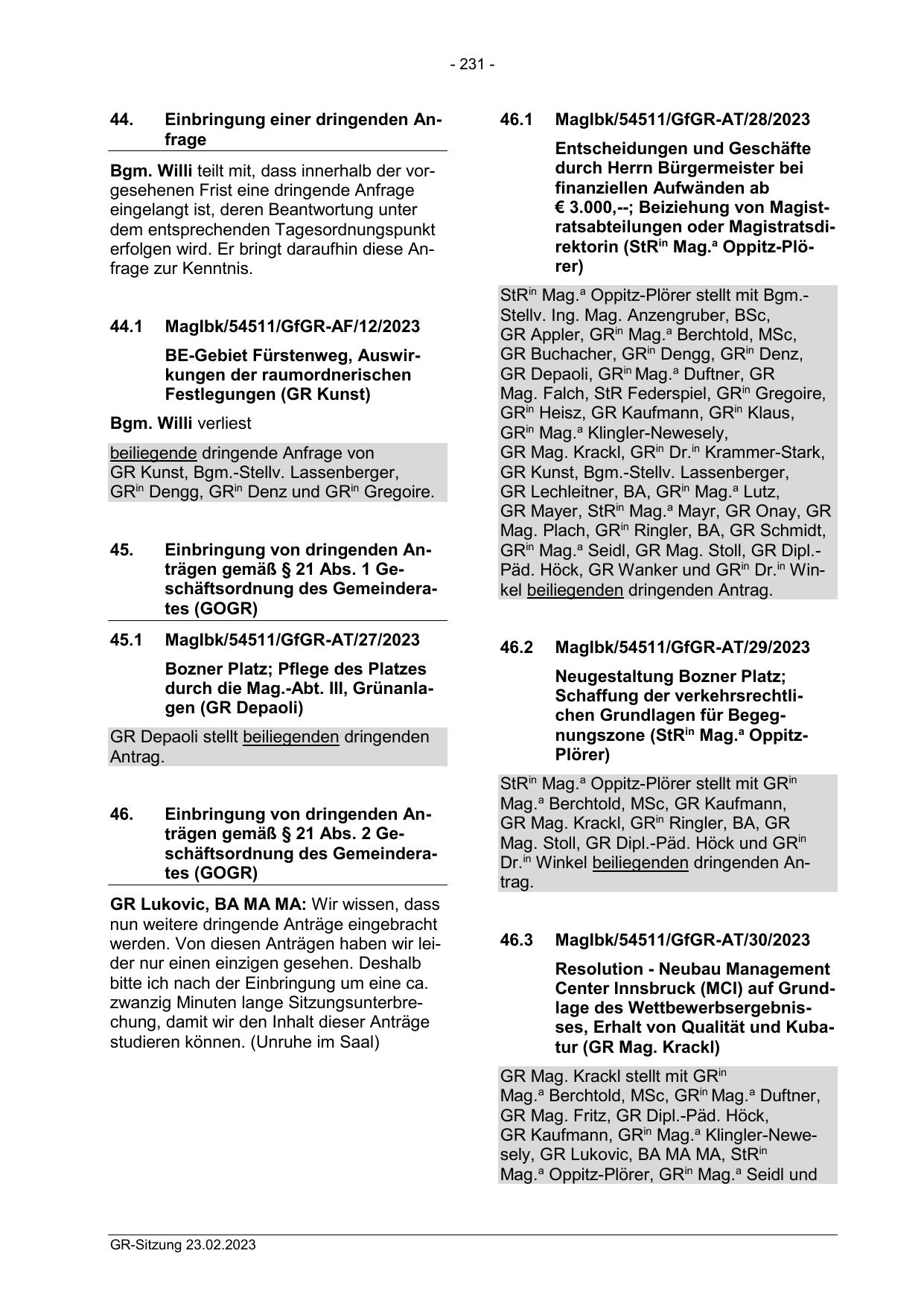 - 231 -

44. Einbringung einer dringenden Anfrage

Bgm. Willi teilt mit, dass innerhalb der vorgesehenen Frist eine dringende Anfrage eingelangt ist, deren Beantwortung unter dem entsprechenden Tagesordnungspunkt erfolgen wird. Er bringt daraufhin diese Anfrage zur Kenntnis.

44.1 MagIbk/54511/GfGR-AF/12/2023

BE-Gebiet Fürstenweg, Auswirkungen der raumordnerischen Festlegungen (GR Kunst)

Bgm. Willi verliest

beiliegende dringende Anfrage von GR Kunst, Bgm.-Stellv. Lassenberger, GR$^{in}$ Dengg, GR$^{in}$ Denz und GR$^{in}$ Gregoire.

45. Einbringung von dringenden Anträgen gemäß § 21 Abs. 1 Geschäftsordnung des Gemeinderates (GOGR)

45.1 MagIbk/54511/GfGR-AT/27/2023

Bozner Platz; Pflege des Platzes durch die Mag.-Abt. III, Grünanlagen (GR Depaoli)

GR Depaoli stellt beiliegenden dringenden Antrag.

46. Einbringung von dringenden Anträgen gemäß § 21 Abs. 2 Geschäftsordnung des Gemeinderates (GOGR)

GR Lukovic, BA MA MA: Wir wissen, dass nun weitere dringende Anträge eingebracht werden. Von diesen Anträgen haben wir leider nur einen einzigen gesehen. Deshalb bitte ich nach der Einbringung um eine ca. zwanzig Minuten lange Sitzungsunterbrechung, damit wir den Inhalt dieser Anträge studieren können. (Unruhe im Saal)

46.1 MagIbk/54511/GfGR-AT/28/2023

Entscheidungen und Geschäfte durch Herrn Bürgermeister bei finanziellen Aufwänden ab € 3.000,--; Beiziehung von Magistratsabteilungen oder Magistratsdirektorin (StR$^{in}$ Mag.$^{a}$ Oppitz-Plörer)

StR$^{in}$ Mag.$^{a}$ Oppitz-Plörer stellt mit Bgm.-Stellv. Ing. Mag. Anzengruber, BSc, GR Appler, GR$^{in}$ Mag.$^{a}$ Berchtold, MSc, GR Buchacher, GR$^{in}$ Dengg, GR$^{in}$ Denz, GR Depaoli, GR$^{in}$ Mag.$^{a}$ Duftner, GR Mag. Falch, StR Federspiel, GR$^{in}$ Gregoire, GR$^{in}$ Heisz, GR Kaufmann, GR$^{in}$ Klaus, GR$^{in}$ Mag.$^{a}$ Klingler-Newesely, GR Mag. Krackl, GR$^{in}$ Dr.$^{in}$ Krammer-Stark, GR Kunst, Bgm.-Stellv. Lassenberger, GR Lechleitner, BA, GR$^{in}$ Mag.$^{a}$ Lutz, GR Mayer, StR$^{in}$ Mag.$^{a}$ Mayr, GR Onay, GR Mag. Plach, GR$^{in}$ Ringler, BA, GR Schmidt, GR$^{in}$ Mag.$^{a}$ Seidl, GR Mag. Stoll, GR Dipl.-Päd. Höck, GR Wanker und GR$^{in}$ Dr.$^{in}$ Winkel beiliegenden dringenden Antrag.

46.2 MagIbk/54511/GfGR-AT/29/2023

Neugestaltung Bozner Platz; Schaffung der verkehrsrechtlichen Grundlagen für Begegnungszone (StR$^{in}$ Mag.$^{a}$ Oppitz-Plörer)

StR$^{in}$ Mag.$^{a}$ Oppitz-Plörer stellt mit GR$^{in}$ Mag.$^{a}$ Berchtold, MSc, GR Kaufmann, GR Mag. Krackl, GR$^{in}$ Ringler, BA, GR Mag. Stoll, GR Dipl.-Päd. Höck und GR$^{in}$ Dr.$^{in}$ Winkel beiliegenden dringenden Antrag.

46.3 MagIbk/54511/GfGR-AT/30/2023

Resolution - Neubau Management Center Innsbruck (MCI) auf Grundlage des Wettbewerbsergebnisses, Erhalt von Qualität und Kubatur (GR Mag. Krackl)

GR Mag. Krackl stellt mit GR$^{in}$ Mag.$^{a}$ Berchtold, MSc, GR$^{in}$ Mag.$^{a}$ Duftner, GR Mag. Fritz, GR Dipl.-Päd. Höck, GR Kaufmann, GR$^{in}$ Mag.$^{a}$ Klingler-Newesely, GR Lukovic, BA MA MA, StR$^{in}$ Mag.$^{a}$ Oppitz-Plörer, GR$^{in}$ Mag.$^{a}$ Seidl und

GR-Sitzung 23.02.2023